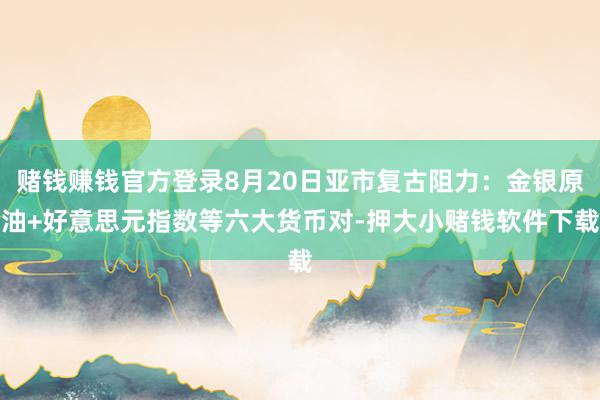 赌钱赚钱官方登录8月20日亚市复古阻力：金银原油+好意思元指数等六大货币对-押大小赌钱软件下载